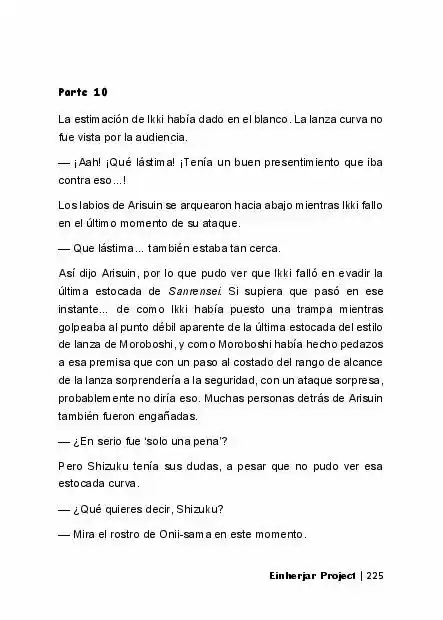 Parte 10

La estimación de Ikki había dado en el blanco. La lanza curva no fue vista por la audiencia.

— ¡Aah! ¡Qué lástima! ¡Tenía un buen presentimiento que iba contra eso...!

Los labios de Arisuin se arquearon hacia abajo mientras Ikki fallo en el último momento de su ataque.

— Que lástima... también estaba tan cerca.

Así dijo Arisuin, por lo que pudo ver que Ikki falló en evadir la última estocada de Sanrensei. Si supiera que pasó en ese instante... de como Ikki había puesto una trampa mientras golpeaba al punto débil aparente de la última estocada del estilo de lanza de Moroboshi, y como Moroboshi había hecho pedazos a esa premisa que con un paso al costado del rango de alcance de la lanza sorprendería a la seguridad, con un ataque sorpresa, probablemente no diría eso. Muchas personas detrás de Arisuin también fueron engañadas.

— ¿En serio fue 'solo una pena'?

Pero Shizuku tenía sus dudas, a pesar que no pudo ver esa estocada curva.

— ¿Qué quieres decir, Shizuku?

— Mira el rostro de Onii-sama en este momento.

Einherjar Project | 225